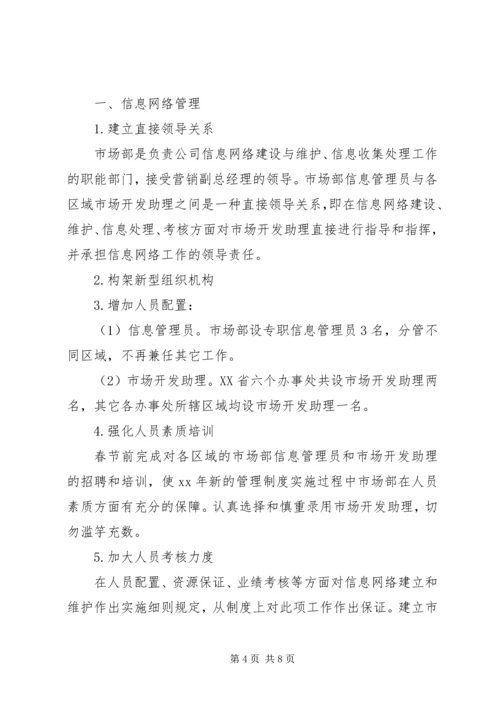 一、信息网络管理

1.建立直接领导关系

市场部是负责公司信息网络建设与维护、信息收集处理工作的职能部门，接受营销副总经理的领导。市场部信息管理员与各区域市场开发助理之间是一种直接领导关系，即在信息网络建设、维护、信息处理、考核方面对市场开发助理直接进行指导和指挥，并承担信息网络工作的领导责任。

2.构架新型组织机构

3.增加人员配置：

（1）信息管理员。市场部设专职信息管理员3名，分管不同区域，不再兼任其它工作。

（2）市场开发助理。XX省六个办事处共设市场开发助理两名，其它各办事处所辖区域均设市场开发助理一名。

4.强化人员素质培训

春节前完成对各区域的市场部信息管理员和市场开发助理的招聘和培训，使xx年新的管理制度实施过程中市场部在人员素质方面有充分的保障。认真选择和慎重录用市场开发助理，切勿滥竽充数。

5.加大人员考核力度

在人员配置、资源保证、业绩考核等方面对信息网络建立和维护作出实施细则规定，从制度上对此项工作作出保证。建立市

第4页 共8页